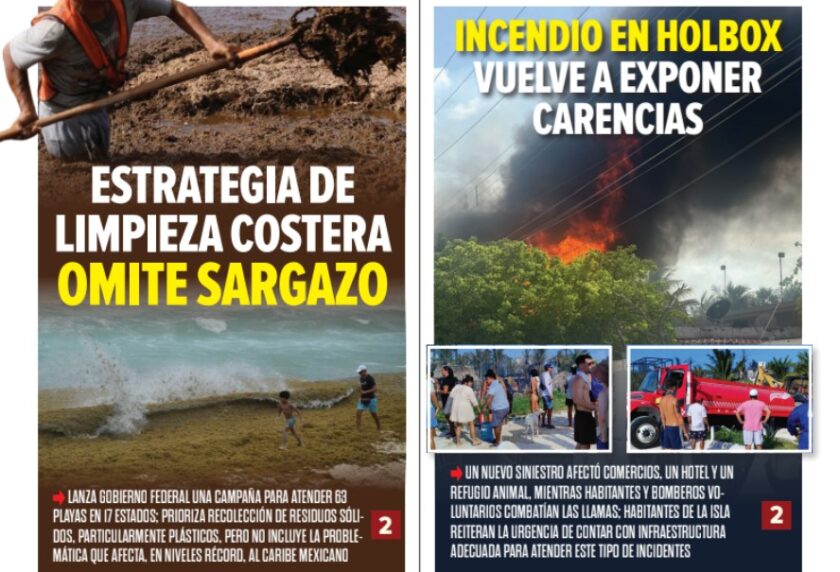 ESTRATEGIA DE LIMPIEZA COSTERA OMITE SARGAZO

➡ LANZA GOBIERNO FEDERAL UNA CAMPAÑA PARA ATENDER 63 PLAYAS EN 17 ESTADOS; PRIORIZA RECOLECCIÓN DE RESIDUOS SÓLIDOS, PARTICULARMENTE PLÁSTICOS, PERO NO INCLUYE LA PROBLEMÁTICA QUE AFECTA, EN NIVELES RÉCORD, AL CARIBE MEXICANO

2

INCENDIO EN HOLBOX VUELVE A EXPONER CARENCIAS

➡ UN NUEVO SINIESTRO AFECTÓ COMERCIOS, UN HOTEL Y UN REFUGIO ANIMAL, MIENTRAS HABITANTES Y BOMBEROS VOLUNTARIOS COMBATÍAN LAS LLAMAS; HABITANTES DE LA ISLA REITERAN LA URGENCIA DE CONTAR CON INFRAESTRUCTURA ADECUADA PARA ATENDER ESTE TIPO DE INCIDENTES

2